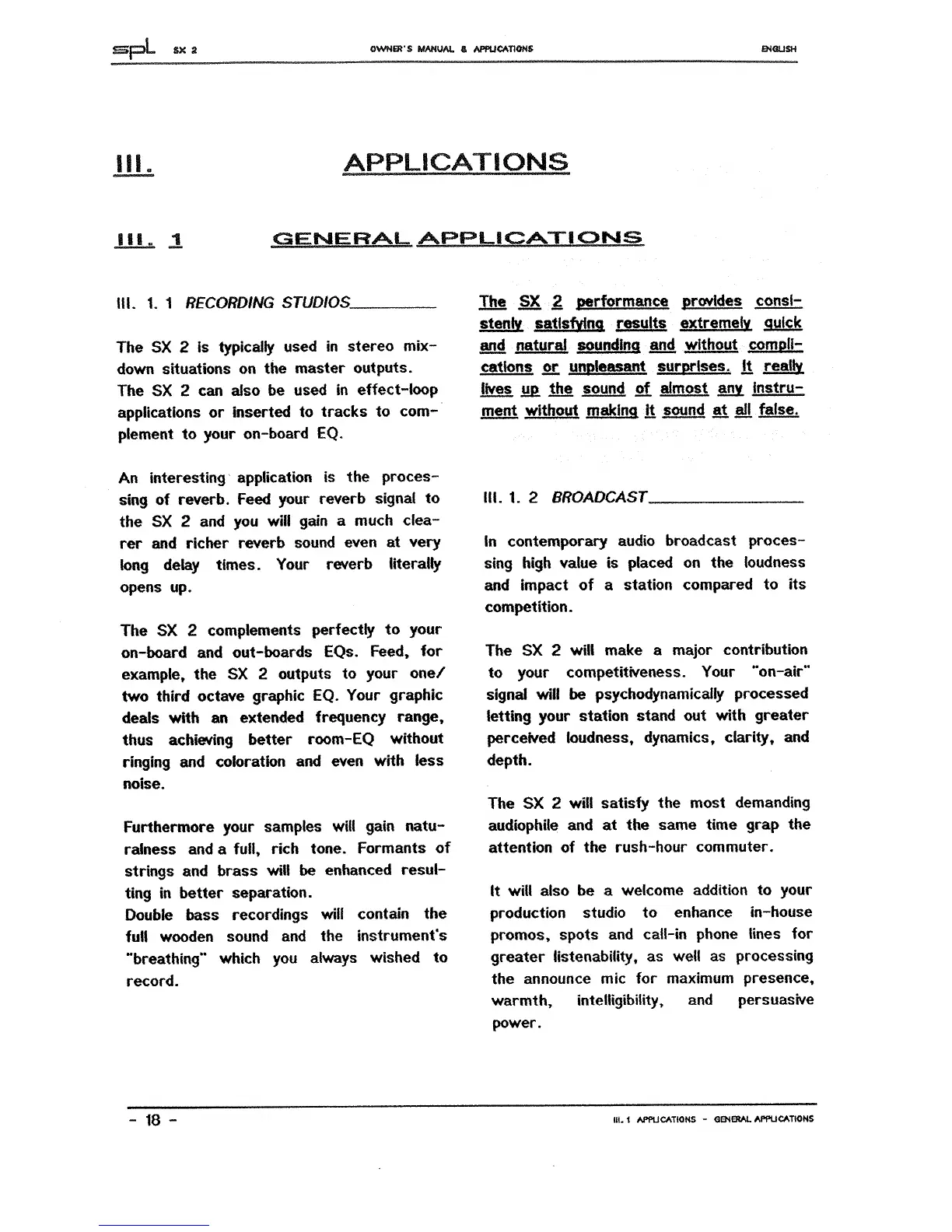 spl SX 2 OWNER'S MANUAL & APPLICATIONS ENGLISH

III. APPLICATIONS

III. 1 GENERAL APPLICATIONS

III. 1. 1 RECORDING STUDIOS

The SX 2 is typically used in stereo mixdown situations on the master outputs.
The SX 2 can also be used in effect-loop applications or inserted to tracks to complement to your on-board EQ.

An interesting application is the processing of reverb. Feed your reverb signal to the SX 2 and you will gain a much clearer and richer reverb sound even at very long delay times. Your reverb literally opens up.

The SX 2 complements perfectly to your on-board and out-boards EQs. Feed, for example, the SX 2 outputs to your one/two third octave graphic EQ. Your graphic deals with an extended frequency range, thus achieving better room-EQ without ringing and coloration and even with less noise.

Furthermore your samples will gain naturalness and a full, rich tone. Formants of strings and brass will be enhanced resulting in better separation.
Double bass recordings will contain the full wooden sound and the instrument's "breathing" which you always wished to record.

The SX 2 performance provides consistenly satisfying results extremely quick and natural sounding and without complications or unpleasant surprises. It really lives up the sound of almost any instrument without making it sound at all false.

III. 1. 2 BROADCAST

In contemporary audio broadcast processing high value is placed on the loudness and impact of a station compared to its competition.

The SX 2 will make a major contribution to your competitiveness. Your "on-air" signal will be psychodynamically processed letting your station stand out with greater perceived loudness, dynamics, clarity, and depth.

The SX 2 will satisfy the most demanding audiophile and at the same time grap the attention of the rush-hour commuter.

It will also be a welcome addition to your production studio to enhance in-house promos, spots and call-in phone lines for greater listenability, as well as processing the announce mic for maximum presence, warmth, intelligibility, and persuasive power.

- 18 -
III. 1 APPLICATIONS - GENERAL APPLICATIONS